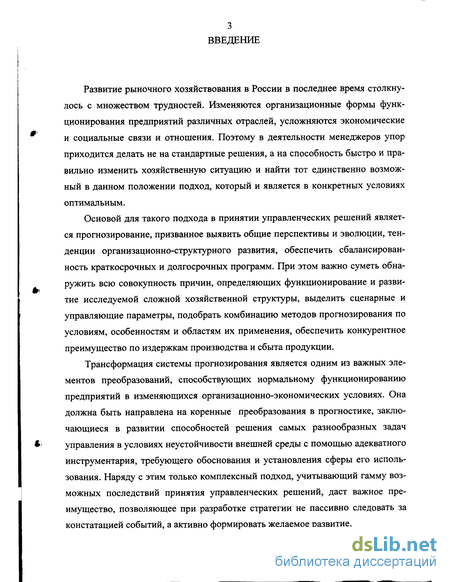 3

ВВЕДЕНИЕ

Развитие рыночного хозяйствования в России в последнее время столкнулось с множеством трудностей. Изменяются организационные формы функционирования предприятий различных отраслей, усложняются экономические и социальные связи и отношения. Поэтому в деятельности менеджеров упор приходится делать не на стандартные решения, а на способность быстро и правильно изменить хозяйственную ситуацию и найти тот единственно возможный в данном положении подход, который и является в конкретных условиях оптимальным.

Основой для такого подхода в принятии управленческих решений является прогнозирование, призванное выявить общие перспективы и эволюции, тенденции организационно-структурного развития, обеспечить сбалансированность краткосрочных и долгосрочных программ. При этом важно суметь обнаружить всю совокупность причин, определяющих функционирование и развитие исследуемой сложной хозяйственной структуры, выделить сценарные и управляющие параметры, подобрать комбинацию методов прогнозирования по условиям, особенностям и областям их применения, обеспечить конкурентное преимущество по издержкам производства и сбыта продукции.

Трансформация системы прогнозирования является одним из важных элементов преобразований, способствующих нормальному функционированию предприятий в изменяющихся организационно-экономических условиях. Она должна быть направлена на коренные преобразования в прогностике, заключающиеся в развитии способностей решения самых разнообразных задач управления в условиях неустойчивости внешней среды с помощью адекватного инструментария, требующего обоснования и установления сферы его использования. Наряду с этим только комплексный подход, учитывающий гамму возможных последствий принятия управленческих решений, даст важное преимущество, позволяющее при разработке стратегии не пассивно следовать за констатацией событий, а активно формировать желаемое развитие.

dsLib.net
библиотека диссертаций